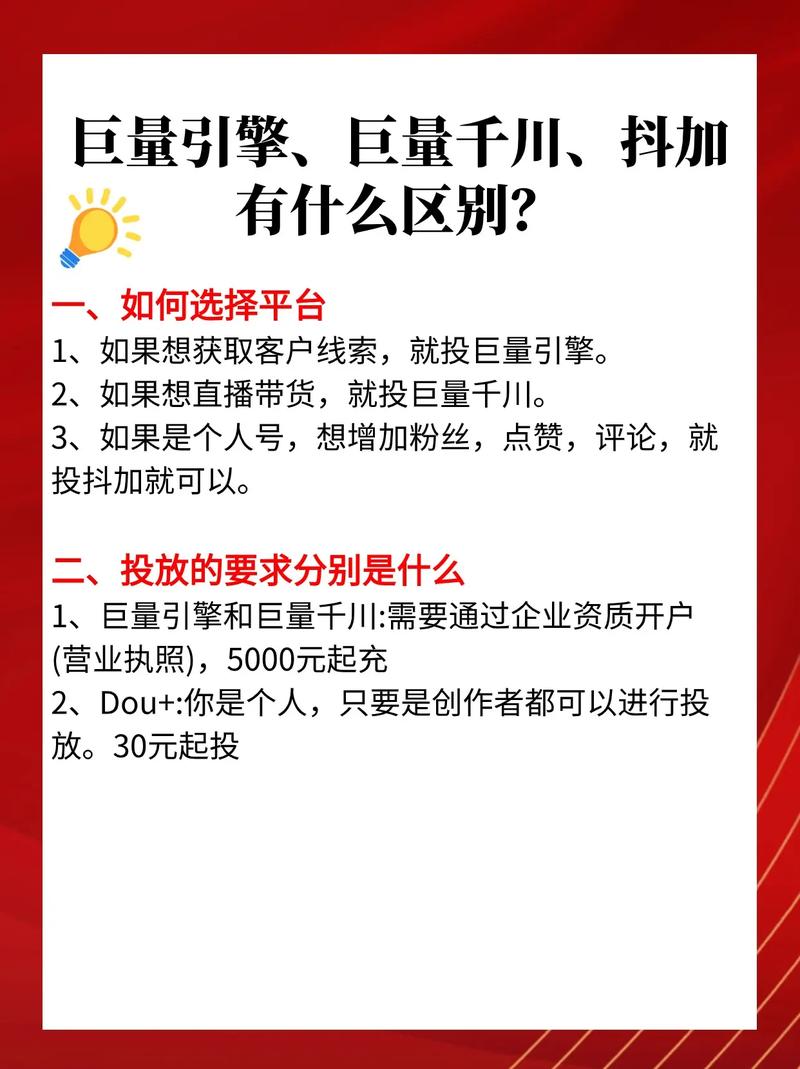 巨量引擎、巨量千川、抖加有什么区别?

一、如何选择平台
1、如果想获取客户线索，就投巨量引擎。
2、如果想直播带货，就投巨量千川。
3、如果是个人号，想增加粉丝，点赞，评论，就投抖加就可以。

二、投放的要求分别是什么
1、巨量引擎和巨量千川:需要通过企业资质开户(营业执照)，5000元起充
2、Dou+:你是个人，只要是创作者都可以进行投放。30元起投